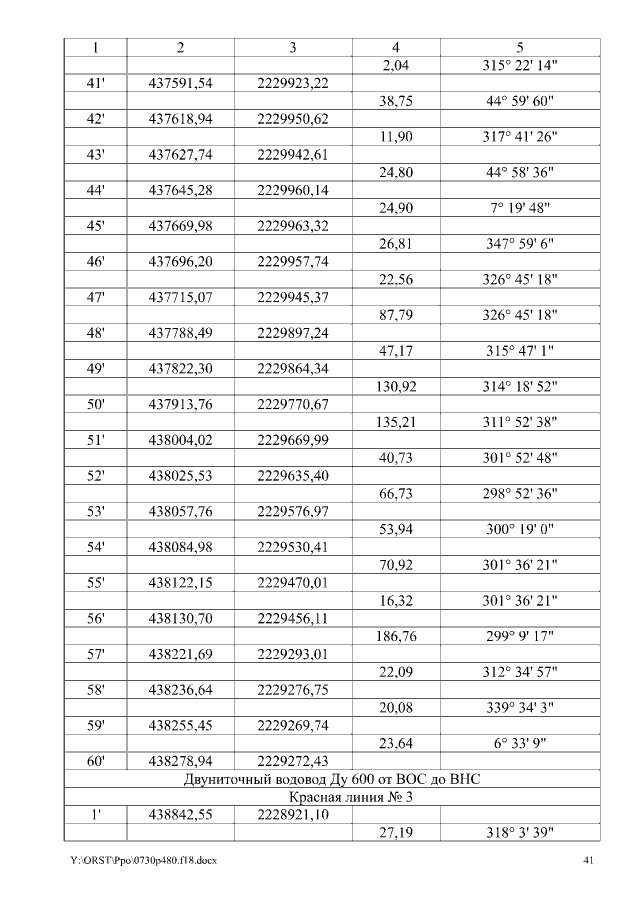 | 1 | 2 | 3 | 4 | 5 |
|---|---|---|---|---|
| | | | 2,04 | 315° 22' 14" |
| 41' | 437591,54 | 2229923,22 | | |
| | | | 38,75 | 44° 59' 60" |
| 42' | 437618,94 | 2229950,62 | | |
| | | | 11,90 | 317° 41' 26" |
| 43' | 437627,74 | 2229942,61 | | |
| | | | 24,80 | 44° 58' 36" |
| 44' | 437645,28 | 2229960,14 | | |
| | | | 24,90 | 7° 19' 48" |
| 45' | 437669,98 | 2229963,32 | | |
| | | | 26,81 | 347° 59' 6" |
| 46' | 437696,20 | 2229957,74 | | |
| | | | 22,56 | 326° 45' 18" |
| 47' | 437715,07 | 2229945,37 | | |
| | | | 87,79 | 326° 45' 18" |
| 48' | 437788,49 | 2229897,24 | | |
| | | | 47,17 | 315° 47' 1" |
| 49' | 437822,30 | 2229864,34 | | |
| | | | 130,92 | 314° 18' 52" |
| 50' | 437913,76 | 2229770,67 | | |
| | | | 135,21 | 311° 52' 38" |
| 51' | 438004,02 | 2229669,99 | | |
| | | | 40,73 | 301° 52' 48" |
| 52' | 438025,53 | 2229635,40 | | |
| | | | 66,73 | 298° 52' 36" |
| 53' | 438057,76 | 2229576,97 | | |
| | | | 53,94 | 300° 19' 0" |
| 54' | 438084,98 | 2229530,41 | | |
| | | | 70,92 | 301° 36' 21" |
| 55' | 438122,15 | 2229470,01 | | |
| | | | 16,32 | 301° 36' 21" |
| 56' | 438130,70 | 2229456,11 | | |
| | | | 186,76 | 299° 9' 17" |
| 57' | 438221,69 | 2229293,01 | | |
| | | | 22,09 | 312° 34' 57" |
| 58' | 438236,64 | 2229276,75 | | |
| | | | 20,08 | 339° 34' 3" |
| 59' | 438255,45 | 2229269,74 | | |
| | | | 23,64 | 6° 33' 9" |
| 60' | 438278,94 | 2229272,43 | | |
| Двуниточный водовод Ду 600 от ВОС до ВНС | | | | |
| Красная линия № 3 | | | | |
| 1' | 438842,55 | 2228921,10 | | |
| | | | 27,19 | 318° 3' 39" |

Y:\ORST\Ppo\0730p480.f18.docx 41